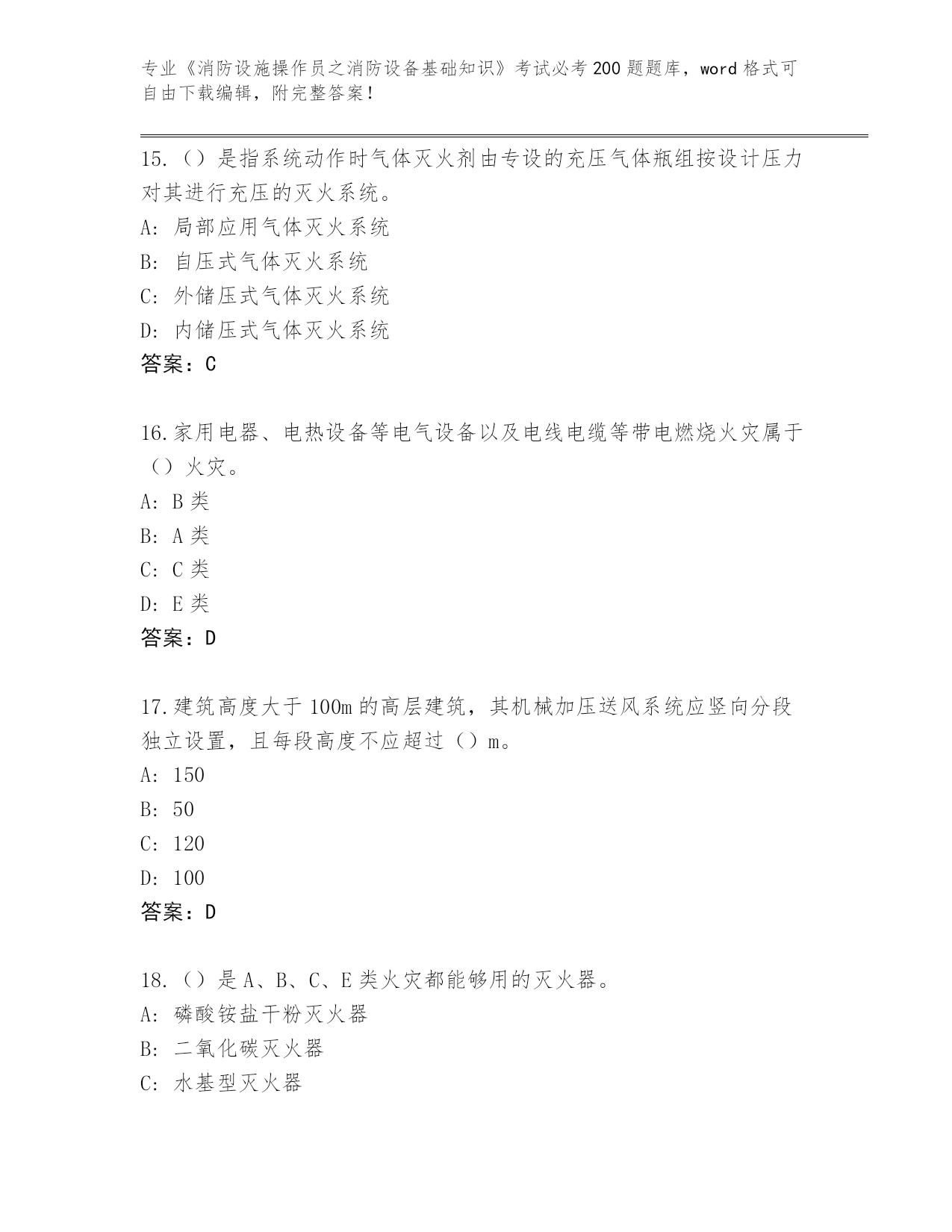 专业《消防设施操作员之消防设备基础知识》考试必考200题题库，word格式可自由下载编辑，附完整答案！

15.（）是指系统动作时气体灭火剂由专设的充压气体瓶组按设计压力对其进行充压的灭火系统。
A: 局部应用气体灭火系统
B: 自压式气体灭火系统
C: 外储压式气体灭火系统
D: 内储压式气体灭火系统
答案：C

16.家用电器、电热设备等电气设备以及电线电缆等带电燃烧火灾属于（）火灾。
A: B类
B: A类
C: C类
D: E类
答案：D

17.建筑高度大于100m的高层建筑，其机械加压送风系统应竖向分段独立设置，且每段高度不应超过（）m。
A: 150
B: 50
C: 120
D: 100
答案：D

18.（）是A、B、C、E类火灾都能够用的灭火器。
A: 磷酸铵盐干粉灭火器
B: 二氧化碳灭火器
C: 水基型灭火器